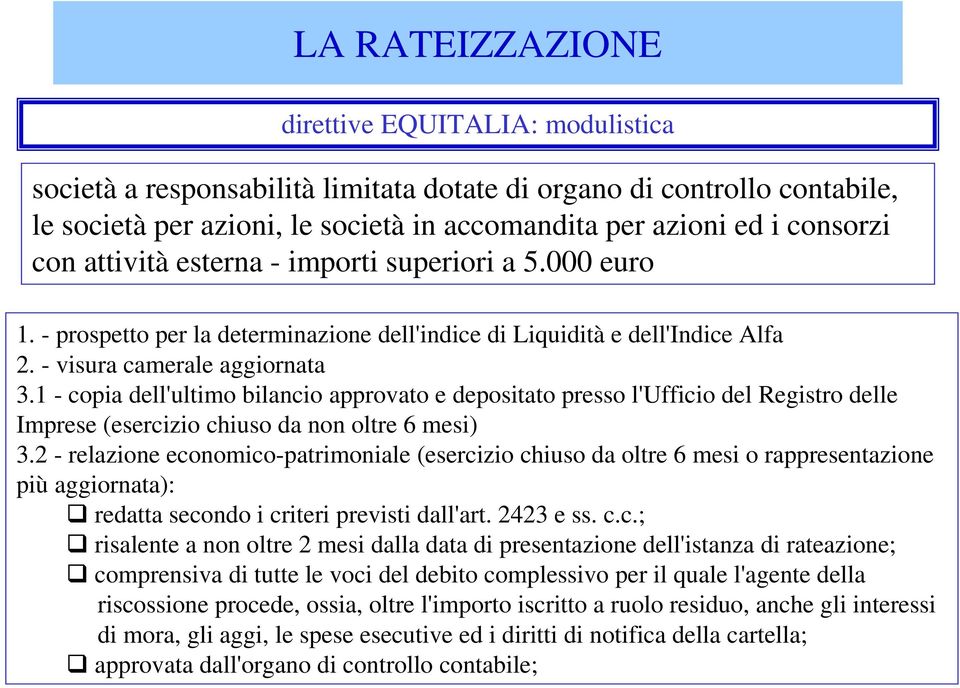 LA RATEIZZAZIONE

direttive EQUITALIA: modulistica

società a responsabilità limitata dotate di organo di controllo contabile, le società per azioni, le società in accomandita per azioni ed i consorzi con attività esterna - importi superiori a 5.000 euro

1. - prospetto per la determinazione dell'indice di Liquidità e dell'Indice Alfa
2. - visura camerale aggiornata
3.1 - copia dell'ultimo bilancio approvato e depositato presso l'Ufficio del Registro delle Imprese (esercizio chiuso da non oltre 6 mesi)
3.2 - relazione economico-patrimoniale (esercizio chiuso da oltre 6 mesi o rappresentazione più aggiornata):
❑ redatta secondo i criteri previsti dall'art. 2423 e ss. c.c.;
❑ risalente a non oltre 2 mesi dalla data di presentazione dell'istanza di rateazione;
❑ comprensiva di tutte le voci del debito complessivo per il quale l'agente della riscossione procede, ossia, oltre l'importo iscritto a ruolo residuo, anche gli interessi di mora, gli aggi, le spese esecutive ed i diritti di notifica della cartella;
❑ approvata dall'organo di controllo contabile;